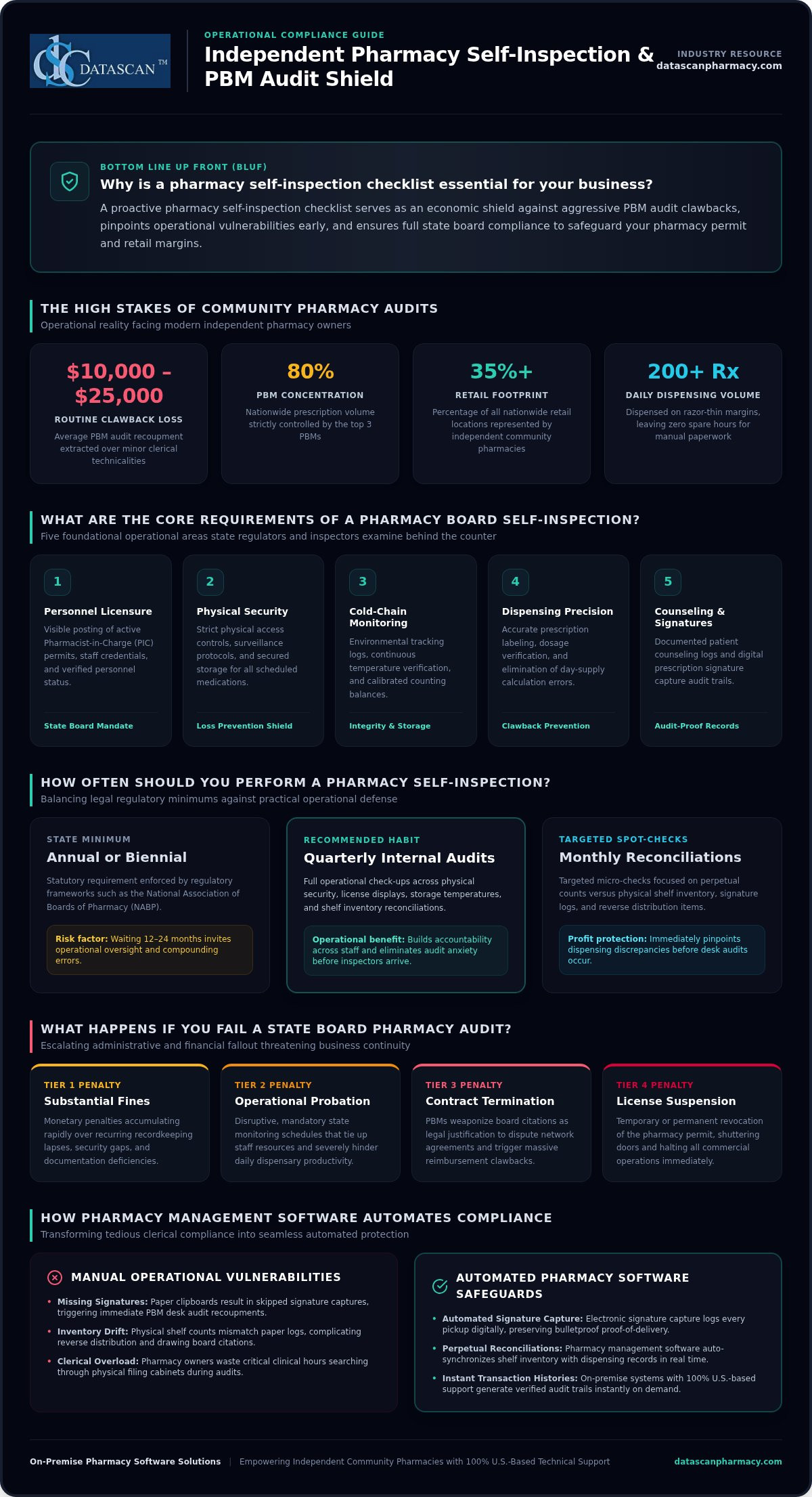 DATASCAN™

OPERATIONAL COMPLIANCE GUIDE

Independent Pharmacy Self-Inspection & PBM Audit Shield

INDUSTRY RESOURCE
datascanpharmacy.com

BOTTOM LINE UP FRONT (BLUF)

Why is a pharmacy self-inspection checklist essential for your business?

A proactive pharmacy self-inspection checklist serves as an economic shield against aggressive PBM audit clawbacks, pinpoints operational vulnerabilities early, and ensures full state board compliance to safeguard your pharmacy permit and retail margins.

THE HIGH STAKES OF COMMUNITY PHARMACY AUDITS

Operational reality facing modern independent pharmacy owners

$10,000 – $25,000
ROUTINE CLAWBACK LOSS
Average PBM audit recoupment extracted over minor clerical technicalities

80%
PBM CONCENTRATION
Nationwide prescription volume strictly controlled by the top 3 PBMs

35%+
RETAIL FOOTPRINT
Percentage of all nationwide retail locations represented by independent community pharmacies

200+ Rx
DAILY DISPENSING VOLUME
Dispensed on razor-thin margins, leaving zero spare hours for manual paperwork

WHAT ARE THE CORE REQUIREMENTS OF A PHARMACY BOARD SELF-INSPECTION?

Five foundational operational areas state regulators and inspectors examine behind the counter

1
Personnel Licensure
Visible posting of active Pharmacist-in-Charge (PIC) permits, staff credentials, and verified personnel status.
State Board Mandate

2
Physical Security
Strict physical access controls, surveillance protocols, and secured storage for all scheduled medications.
Loss Prevention Shield

3
Cold-Chain Monitoring
Environmental tracking logs, continuous temperature verification, and calibrated counting balances.
Integrity & Storage

4
Dispensing Precision
Accurate prescription labeling, dosage verification, and elimination of day-supply calculation errors.
Clawback Prevention

5
Counseling & Signatures
Documented patient counseling logs and digital prescription signature capture audit trails.
Audit-Proof Records

HOW OFTEN SHOULD YOU PERFORM A PHARMACY SELF-INSPECTION?

Balancing legal regulatory minimums against practical operational defense

STATE MINIMUM
Annual or Biennial
Statutory requirement enforced by regulatory frameworks such as the National Association of Boards of Pharmacy (NABP).
Risk factor: Waiting 12–24 months invites operational oversight and compounding errors.

RECOMMENDED HABIT
Quarterly Internal Audits
Full operational check-ups across physical security, license displays, storage temperatures, and shelf inventory reconciliations.
Operational benefit: Builds accountability across staff and eliminates audit anxiety before inspectors arrive.

TARGETED SPOT-CHECKS
Monthly Reconciliations
Targeted micro-checks focused on perpetual counts versus physical shelf inventory, signature logs, and reverse distribution items.
Profit protection: Immediately pinpoints dispensing discrepancies before desk audits occur.

WHAT HAPPENS IF YOU FAIL A STATE BOARD PHARMACY AUDIT?

Escalating administrative and financial fallout threatening business continuity

TIER 1 PENALTY
Substantial Fines
Monetary penalties accumulating rapidly over recurring recordkeeping lapses, security gaps, and documentation deficiencies.

TIER 2 PENALTY
Operational Probation
Disruptive, mandatory state monitoring schedules that tie up staff resources and severely hinder daily dispensary productivity.

TIER 3 PENALTY
Contract Termination
PBMs weaponize board citations as legal justification to dispute network agreements and trigger massive reimbursement clawbacks.

TIER 4 PENALTY
License Suspension
Temporary or permanent revocation of the pharmacy permit, shuttering doors and halting all commercial operations immediately.

HOW PHARMACY MANAGEMENT SOFTWARE AUTOMATES COMPLIANCE

Transforming tedious clerical compliance into seamless automated protection

MANUAL OPERATIONAL VULNERABILITIES
• Missing Signatures: Paper clipboards result in skipped signature captures, triggering immediate PBM desk audit recoupments.
• Inventory Drift: Physical shelf counts mismatch paper logs, complicating reverse distribution and drawing board citations.
• Clerical Overload: Pharmacy owners waste critical clinical hours searching through physical filing cabinets during audits.

AUTOMATED PHARMACY SOFTWARE SAFEGUARDS
• Automated Signature Capture: Electronic signature capture logs every pickup digitally, preserving bulletproof proof-of-delivery.
• Perpetual Reconciliations: Pharmacy management software auto-synchronizes shelf inventory with dispensing records in real time.
• Instant Transaction Histories: On-premise systems with 100% U.S.-based support generate verified audit trails instantly on demand.

On-Premise Pharmacy Software Solutions | Empowering Independent Community Pharmacies with 100% U.S.-Based Technical Support

datascanpharmacy.com